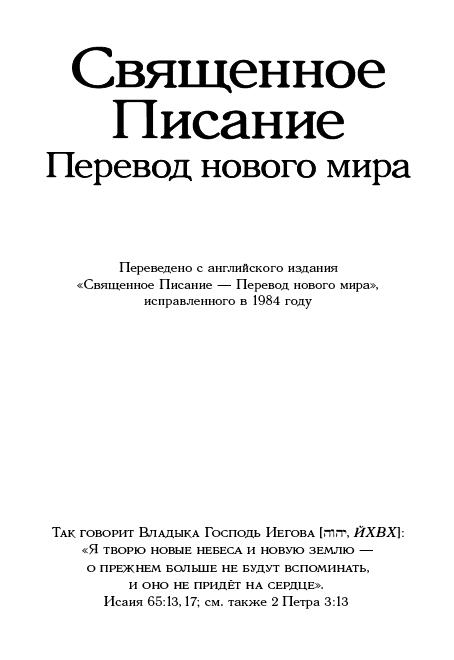 Священное Писание
Перевод нового мира

Переведено с английского издания
«Священное Писание — Перевод нового мира»,
исправленного в 1984 году

Так говорит Владыка Господь Иегова [יהוה, ЙХВХ]:
«Я творю новые небеса и новую землю —
о прежнем больше не будут вспоминать,
и оно не придёт на сердце».
Исаия 65:13, 17; см. также 2 Петра 3:13